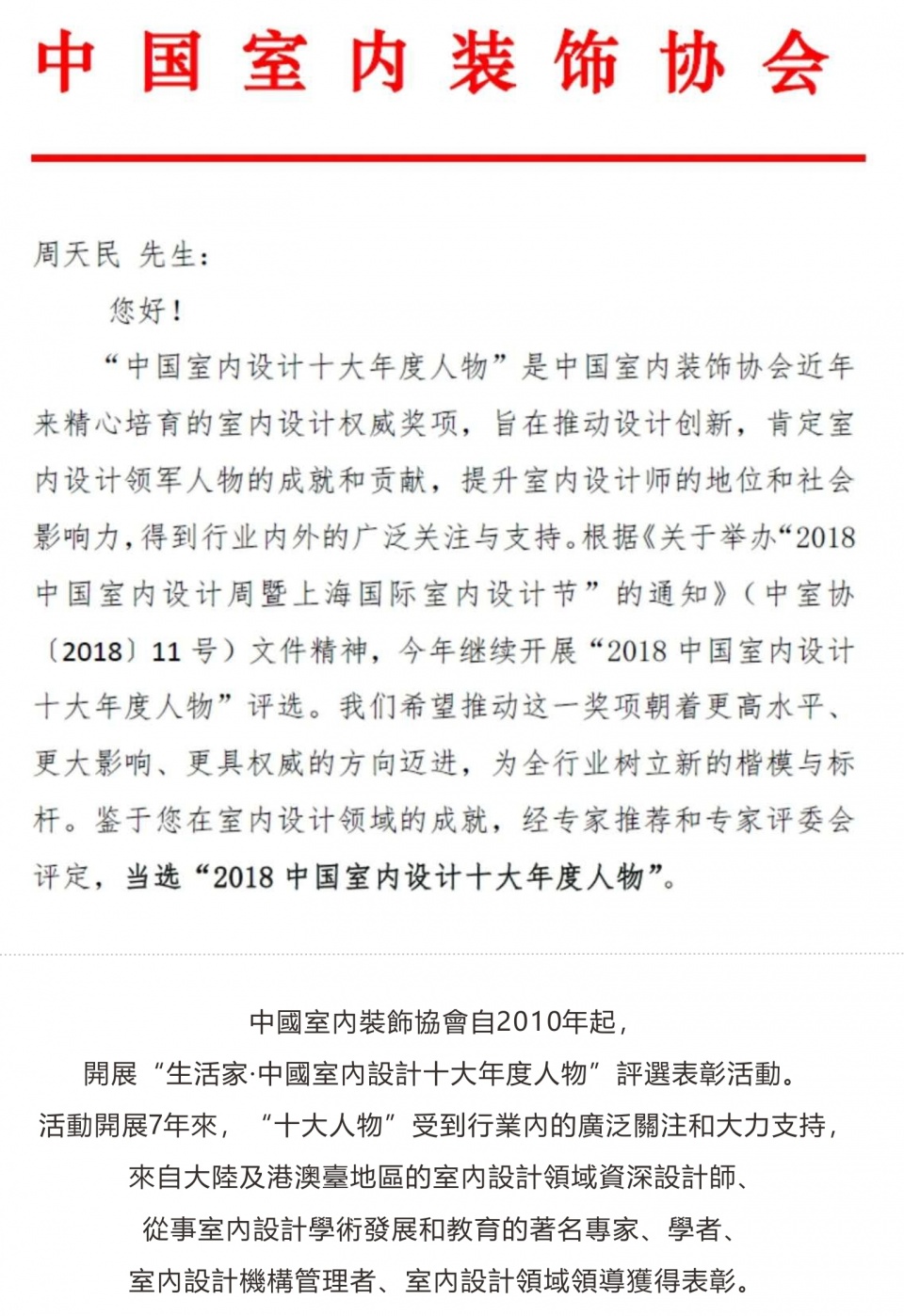 中国室内装饰协会

周天民 先生：

您好！

“中国室内设计十大年度人物”是中国室内装饰协会近年来精心培育的室内设计权威奖项，旨在推动设计创新，肯定室内设计领军人物的成就和贡献，提升室内设计师的地位和社会影响力，得到行业内外的广泛关注与支持。根据《关于举办“2018中国室内设计周暨上海国际室内设计节”的通知》（中室协〔2018〕11号）文件精神，今年继续开展“2018中国室内设计十大年度人物”评选。我们希望推动这一奖项朝着更高水平、更大影响、更具权威的方向迈进，为全行业树立新的楷模与标杆。鉴于您在室内设计领域的成就，经专家推荐和专家评委会评定，当选“2018中国室内设计十大年度人物”。

中國室内裝飾協會自2010年起，
開展“生活家·中國室内設計十大年度人物”評選表彰活動。
活動開展7年來，“十大人物”受到行業内的廣泛關注和大力支持，
來自大陸及港澳臺地區的室内設計領域資深設計師、
從事室内設計學術發展和教育的著名專家、學者、
室内設計機構管理者、室内設計領域領導獲得表彰。